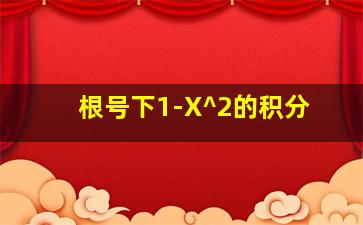 根号下1-X^2的积分